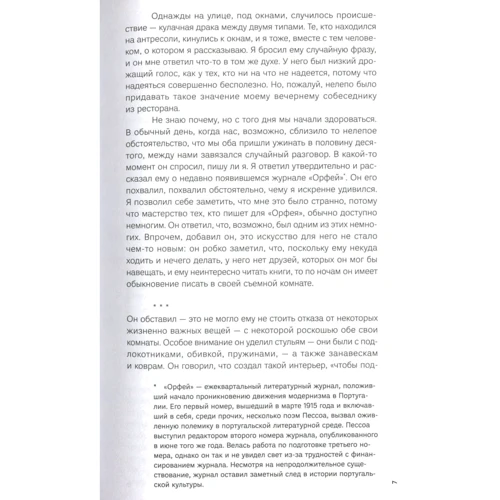 Однажды на улице, под окнами, случилось происшествие — кулачная драка между двумя типами. Те, кто находился на антресоли, кинулись к окнам, и я тоже, вместе с тем человеком, о котором я рассказываю. Я бросил ему случайную фразу, и он мне ответил что-то в том же духе. У него был низкий дрожащий голос, как у тех, кто ни на что не надеется, потому что надеяться совершенно бесполезно. Но, пожалуй, нелепо было придавать такое значение моему вечернему собеседнику из ресторана.

Не знаю почему, но с того дня мы начали здороваться. В обычный день, когда нас, возможно, сблизило то нелепое обстоятельство, что мы оба пришли ужинать в половину десятого, между нами завязался случайный разговор. В какой-то момент он спросил, пишу ли я. Я ответил утвердительно и рассказал ему о недавно появившемся журнале «Орфей»*. Он его похвалил, похвалил обстоятельно, чему я искренне удивился. Я позволил себе заметить, что мне это было странно, потому что мастерство тех, кто пишет для «Орфея», обычно доступно немногим. Он ответил, что, возможно, был одним из этих немногих. Впрочем, добавил он, это искусство для него не стало чем-то новым: он робко заметил, что, поскольку ему некуда ходить и нечего делать, у него нет друзей, которых он мог бы навещать, и ему неинтересно читать книги, то по ночам он имеет обыкновение писать в своей съемной комнате.

* * *

Он обставил — это не могло ему не стоить отказа от некоторых жизненно важных вещей — с некоторой роскошью обе свои комнаты. Особое внимание он уделил стульям — они были с подлокотниками, обивкой, пружинами, — а также занавескам и коврам. Он говорил, что создал такой интерьер, «чтобы под-

* «Орфей» — ежеквартальный литературный журнал, положивший начало проникновению движения модернизма в Португалии. Его первый номер, вышедший в марте 1915 года и включавший в себя, среди прочих, несколько поэм Пессоа, вызвал оживленную полемику в португальской литературной среде. Пессоа выступил редактором второго номера журнала, опубликованного в июне того же года. Велась работа по подготовке третьего номера, однако он так и не увидел свет из-за трудностей с финансированием журнала. Несмотря на непродолжительное существование, журнал оставил заметный след в истории португальской культуры.

7